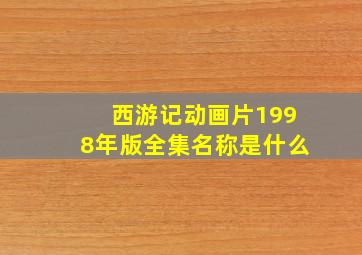 西游记动画片1998年版全集名称是什么